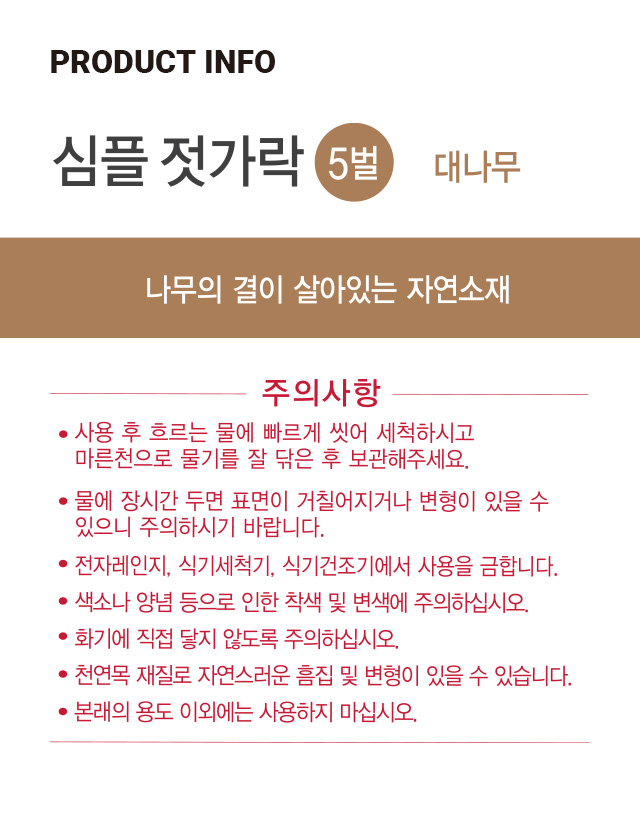 PRODUCT INFO

심플 젓가락 5벌 대나무

나무의 결이 살아있는 자연소재

주의사항

• 사용 후 흐르는 물에 빠르게 씻어 세척하시고 마른천으로 물기를 잘 닦은 후 보관해주세요.

• 물에 장시간 두면 표면이 거칠어지거나 변형이 있을 수 있으니 주의하시기 바랍니다.

• 전자레인지, 식기세척기, 식기건조기에서 사용을 금합니다.

• 색소나 양념 등으로 인한 착색 및 변색에 주의하십시오.

• 화기에 직접 닿지 않도록 주의하십시오.

• 천연목 재질로 자연스러운 흠집 및 변형이 있을 수 있습니다.

• 본래의 용도 이외에는 사용하지 마십시오.